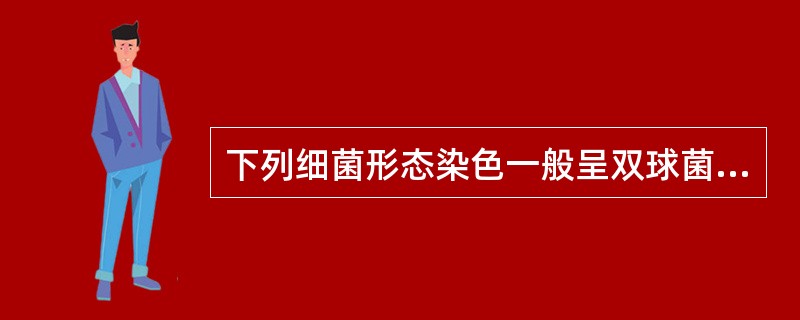 下列细菌形态染色一般呈双球菌...